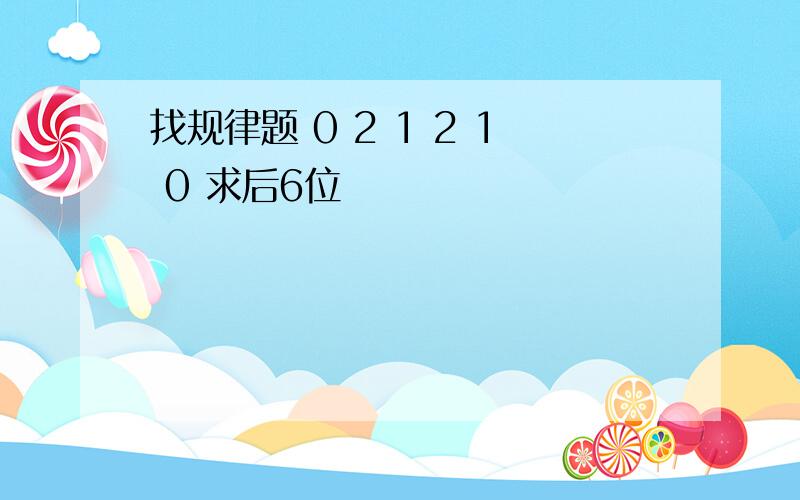 找规律题 0 2 1 2 1 0 求后6位